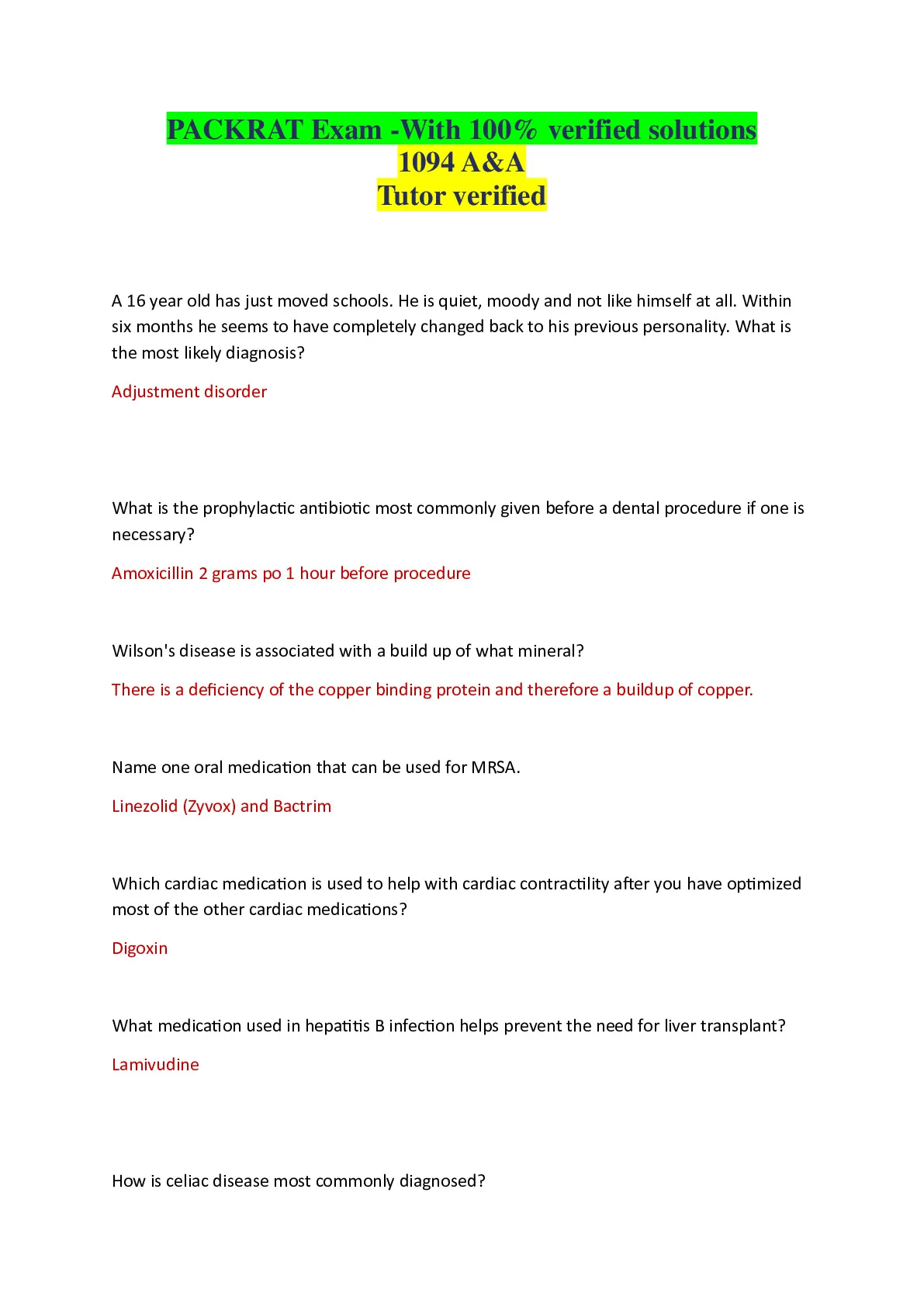 PACKRAT Exam -With 100% verified solutions
1094 A&A
Tutor verified

A 16 year old has just moved schools. He is quiet, moody and not like himself at all. Within six months he seems to have completely changed back to his previous personality. What is the most likely diagnosis?

Adjustment disorder

What is the prophylactic antibiotic most commonly given before a dental procedure if one is necessary?

Amoxicillin 2 grams po 1 hour before procedure

Wilson's disease is associated with a build up of what mineral?

There is a deficiency of the copper binding protein and therefore a buildup of copper.

Name one oral medication that can be used for MRSA.

Linezolid (Zyvox) and Bactrim

Which cardiac medication is used to help with cardiac contractility after you have optimized most of the other cardiac medications?

Digoxin

What medication used in hepatitis B infection helps prevent the need for liver transplant?

Lamivudine

How is celiac disease most commonly diagnosed?